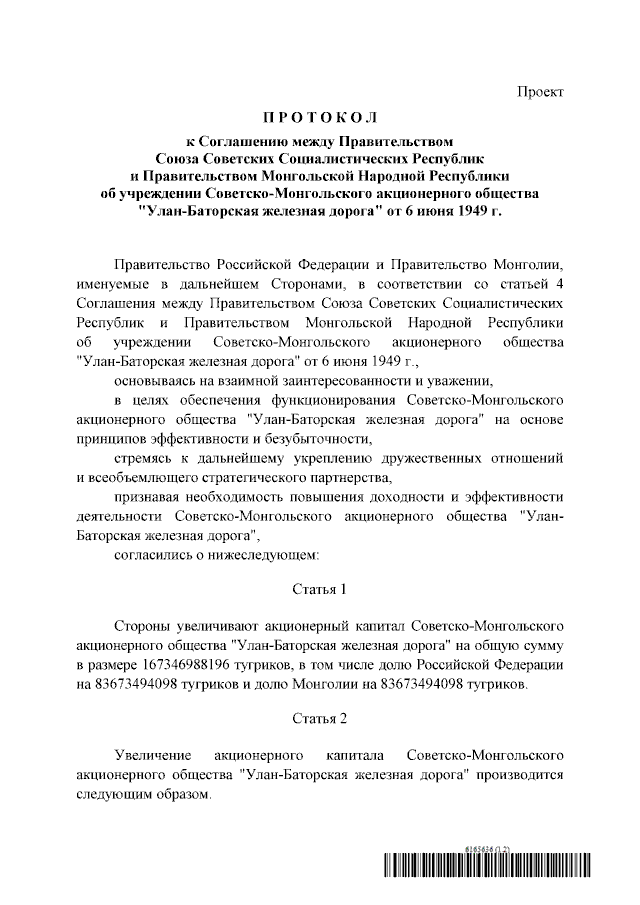 Проект

ПРОТОКОЛ

к Соглашению между Правительством Союза Советских Социалистических Республик и Правительством Монгольской Народной Республики об учреждении Советско-Монгольского акционерного общества "Улан-Баторская железная дорога" от 6 июня 1949 г.

Правительство Российской Федерации и Правительство Монголии, именуемые в дальнейшем Сторонами, в соответствии со статьей 4 Соглашения между Правительством Союза Советских Социалистических Республик и Правительством Монгольской Народной Республики об учреждении Советско-Монгольского акционерного общества "Улан-Баторская железная дорога" от 6 июня 1949 г.,

основываясь на взаимной заинтересованности и уважении,

в целях обеспечения функционирования Советско-Монгольского акционерного общества "Улан-Баторская железная дорога" на основе принципов эффективности и безубыточности,

стремясь к дальнейшему укреплению дружественных отношений и всеобъемлющего стратегического партнерства,

признавая необходимость повышения доходности и эффективности деятельности Советско-Монгольского акционерного общества "Улан-Баторская железная дорога",

согласились о нижеследующем:

Статья 1

Стороны увеличивают акционерный капитал Советско-Монгольского акционерного общества "Улан-Баторская железная дорога" на общую сумму в размере 167346988196 тугриков, в том числе долю Российской Федерации на 83673494098 тугриков и долю Монголии на 83673494098 тугриков.

Статья 2

Увеличение акционерного капитала Советско-Монгольского акционерного общества "Улан-Баторская железная дорога" производится следующим образом.

6165636 (1.2)